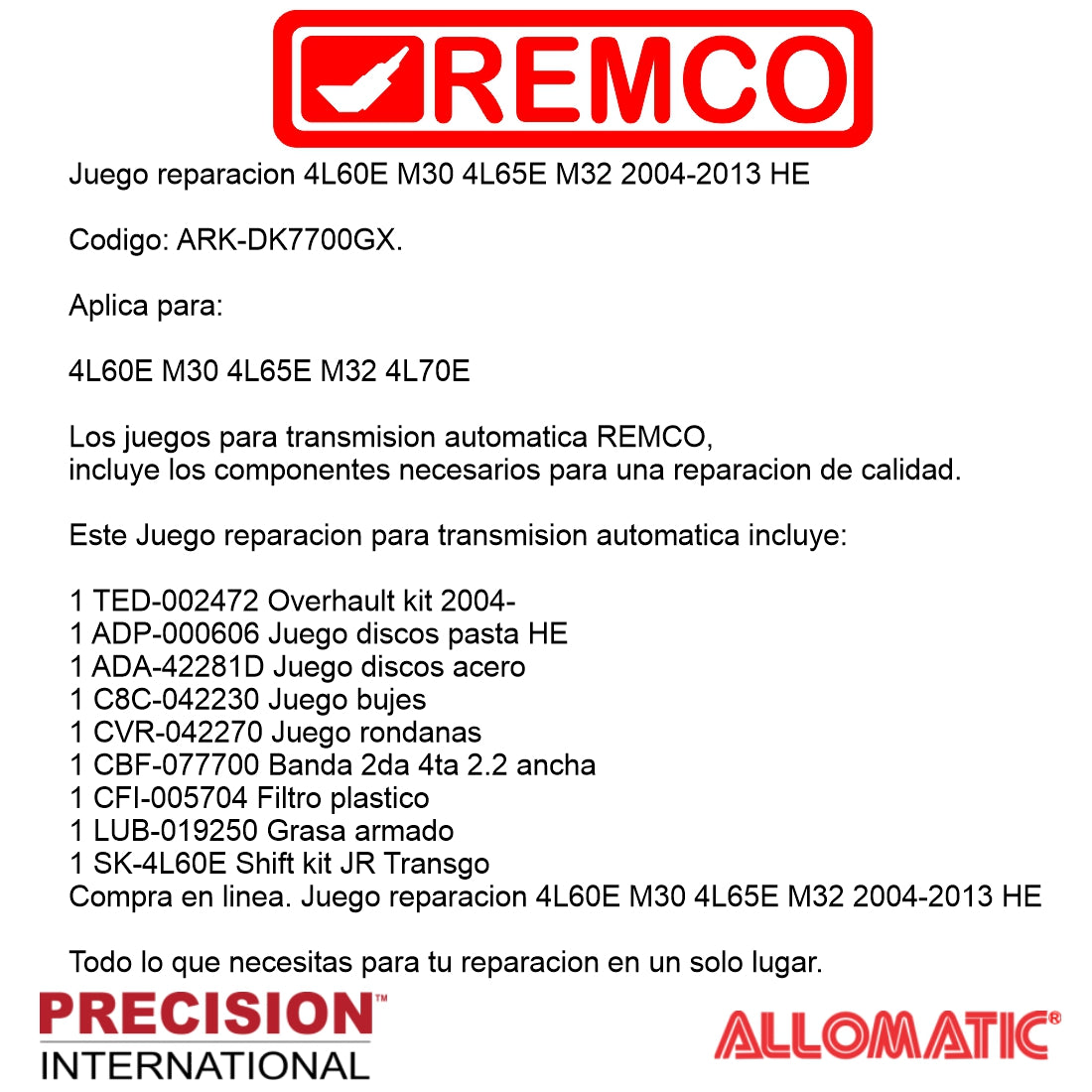 REMCO

Juego reparacion 4L60E M30 4L65E M32 2004-2013 HE

Codigo: ARK-DK7700GX.

Aplica para:

4L60E M30 4L65E M32 4L70E

Los juegos para transmision automatica REMCO, incluye los componentes necesarios para una reparacion de calidad.

Este Juego reparacion para transmision automatica incluye:

1 TED-002472 Overhault kit 2004-
1 ADP-000606 Juego discos pasta HE
1 ADA-42281D Juego discos acero
1 C8C-042230 Juego bujes
1 CVR-042270 Juego rondanas
1 CBF-077700 Banda 2da 4ta 2.2 ancha
1 CFI-005704 Filtro plastico
1 LUB-019250 Grasa armado
1 SK-4L60E Shift kit JR Transgo
Compra en linea. Juego reparacion 4L60E M30 4L65E M32 2004-2013 HE

Todo lo que necesitas para tu reparacion en un solo lugar.

PRECISION™
INTERNATIONAL

ALLOMATIC®